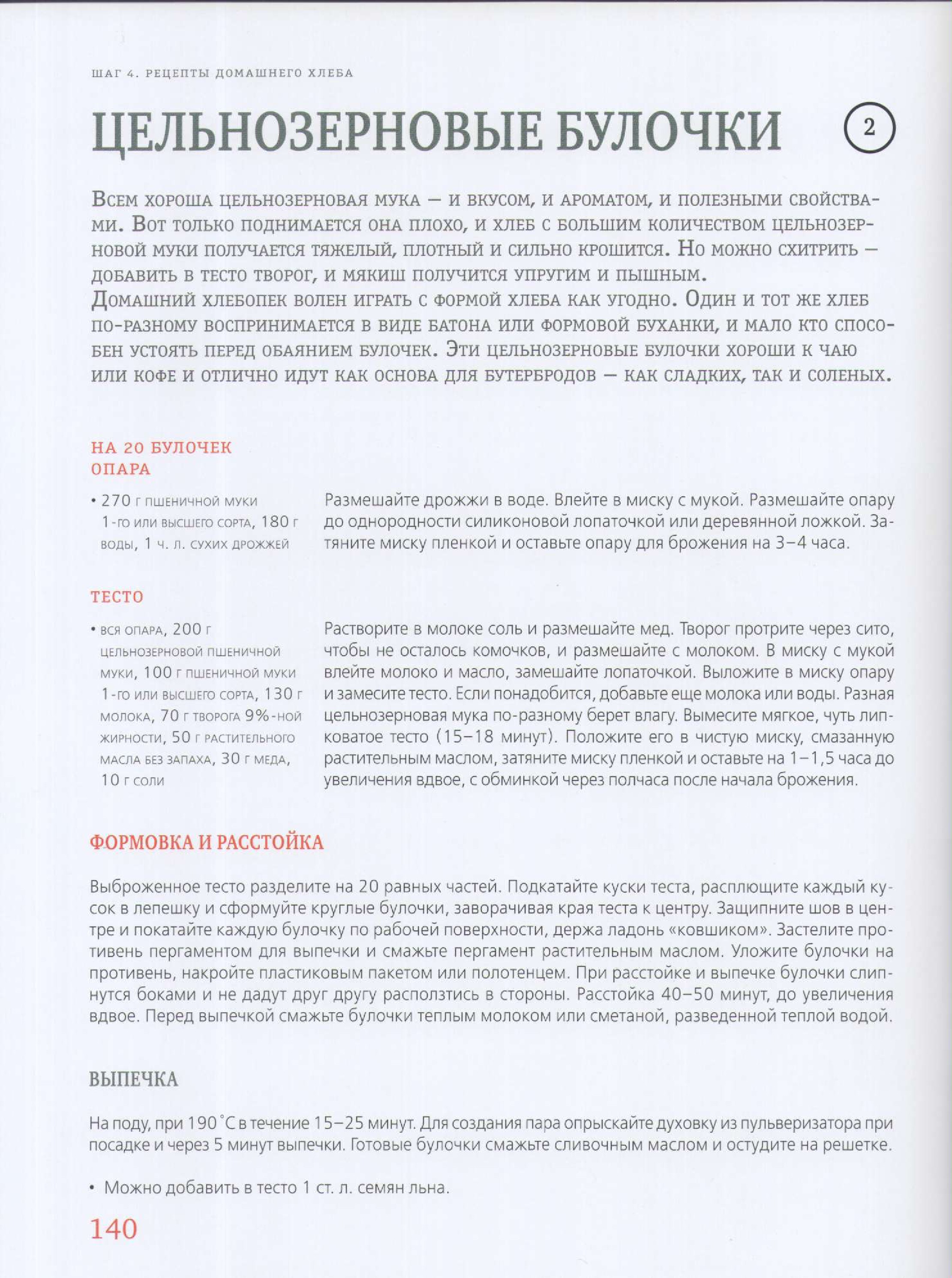 ШАГ 4. РЕЦЕПТЫ ДОМАШНЕГО ХЛЕБА

ЦЕЛЬНОЗЕРНОВЫЕ БУЛОЧКИ

2

Всем хороша цельнозерновая мука — и вкусом, и ароматом, и полезными свойствами. Вот только поднимается она плохо, и хлеб с большим количеством цельнозерновой муки получается тяжелый, плотный и сильно крошится. Но можно схитрить — добавить в тесто творог, и мякиш получится упругим и пышным.
Домашний хлебопек волен играть с формой хлеба как угодно. Один и тот же хлеб по-разному воспринимается в виде батона или формовой буханки, и мало кто способен устоять перед обаянием булочек. Эти цельнозерновые булочки хороши к чаю или кофе и отлично идут как основа для бутербродов — как сладких, так и соленых.

НА 20 БУЛОЧЕК
ОПАРА

• 270 г пшеничной муки 1-го или высшего сорта, 180 г воды, 1 ч. л. сухих дрожжей

Размешайте дрожжи в воде. Влейте в миску с мукой. Размешайте опару до однородности силиконовой лопаточкой или деревянной ложкой. Затяните миску пленкой и оставьте опару для брожения на 3–4 часа.

ТЕСТО

• вся опара, 200 г цельнозерновой пшеничной муки, 100 г пшеничной муки 1-го или высшего сорта, 130 г молока, 70 г творога 9%-ной жирности, 50 г растительного масла без запаха, 30 г меда, 10 г соли

Растворите в молоке соль и размешайте мед. Творог протрите через сито, чтобы не осталось комочков, и размешайте с молоком. В миску с мукой влейте молоко и масло, замешайте лопаточкой. Выложите в миску опару и замесите тесто. Если понадобится, добавьте еще молока или воды. Разная цельнозерновая мука по-разному берет влагу. Вымесите мягкое, чуть липковатое тесто (15–18 минут). Положите его в чистую миску, смазанную растительным маслом, затяните миску пленкой и оставьте на 1–1,5 часа до увеличения вдвое, с обминкой через полчаса после начала брожения.

ФОРМОВКА И РАССТОЙКА

Выброженное тесто разделите на 20 равных частей. Подкатайте куски теста, расплющите каждый кусок в лепешку и сформуйте круглые булочки, заворачивая края теста к центру. Защипните шов в центре и покатайте каждую булочку по рабочей поверхности, держа ладонь «ковшиком». Застелите противень пергаментом для выпечки и смажьте пергамент растительным маслом. Уложите булочки на противень, накройте пластиковым пакетом или полотенцем. При расстойке и выпечке булочки слипнутся боками и не дадут друг другу расползтись в стороны. Расстойка 40–50 минут, до увеличения вдвое. Перед выпечкой смажьте булочки теплым молоком или сметаной, разведенной теплой водой.

ВЫПЕЧКА

На поду, при 190 °С в течение 15–25 минут. Для создания пара опрыскайте духовку из пульверизатора при посадке и через 5 минут выпечки. Готовые булочки смажьте сливочным маслом и остудите на решетке.

• Можно добавить в тесто 1 ст. л. семян льна.

140